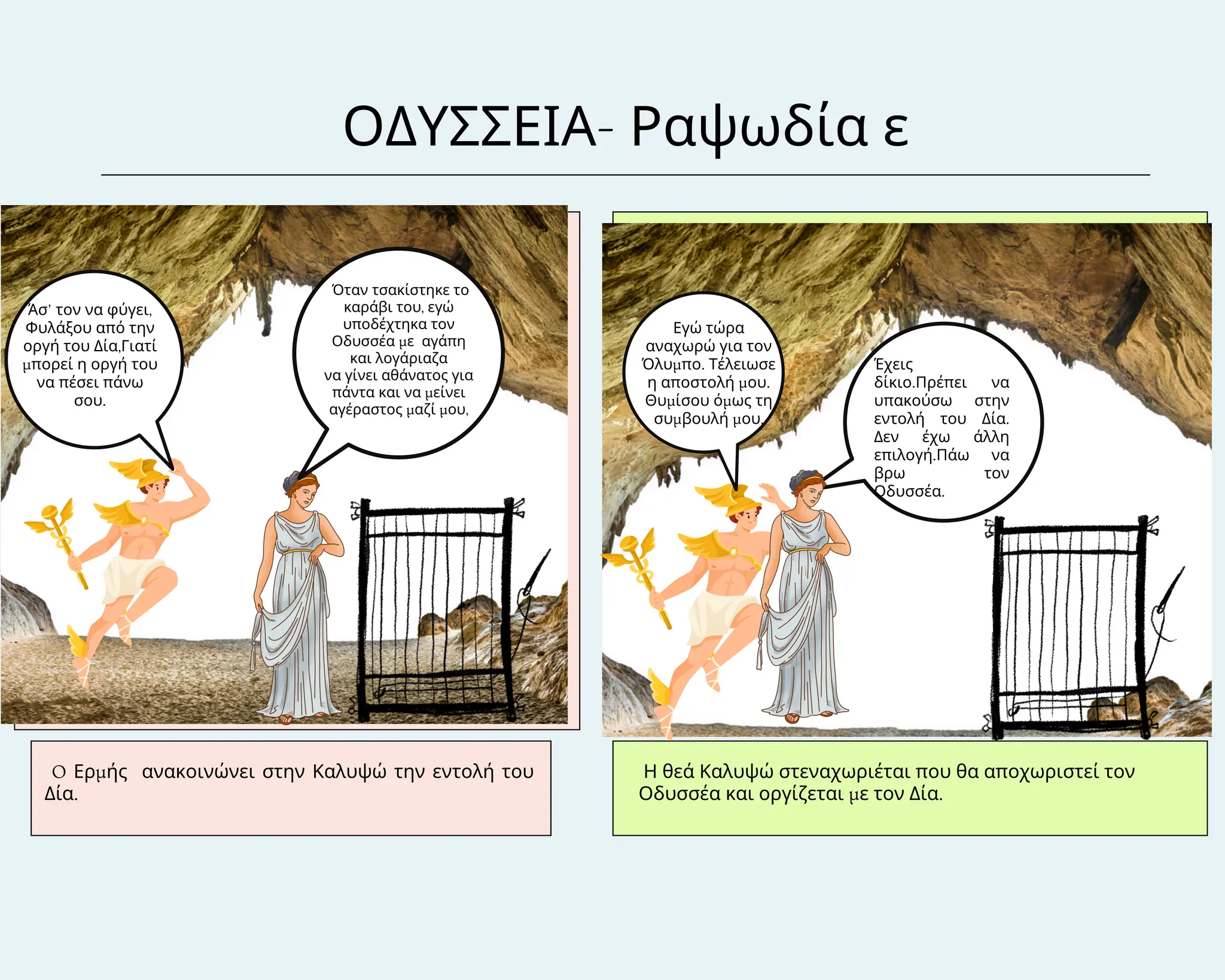 ΟΔΥΣΣΕΙΑ- Ραψωδία ε

Άσ' τον να φύγει, Φυλάξου από την οργή του Δία,Γιατί μπορεί η οργή του να πέσει πάνω σου.

Όταν τσακίστηκε το καράβι του, εγώ υποδέχτηκα τον Οδυσσέα με αγάπη και λογάριαζα να γίνει αθάνατος για πάντα και να μείνει αγέραστος μαζί μου,

Ο Ερμής ανακοινώνει στην Καλυψώ την εντολή του Δία.

Εγώ τώρα αναχωρώ για τον Όλυμπο. Τέλειωσε η αποστολή μου. Θυμίσου όμως τη συμβουλή μου.

Έχεις δίκιο.Πρέπει να υπακούσω στην εντολή του Δία. Δεν έχω άλλη επιλογή.Πάω να βρω τον Οδυσσέα.

Η θεά Καλυψώ στεναχωριέται που θα αποχωριστεί τον Οδυσσέα και οργίζεται με τον Δία.